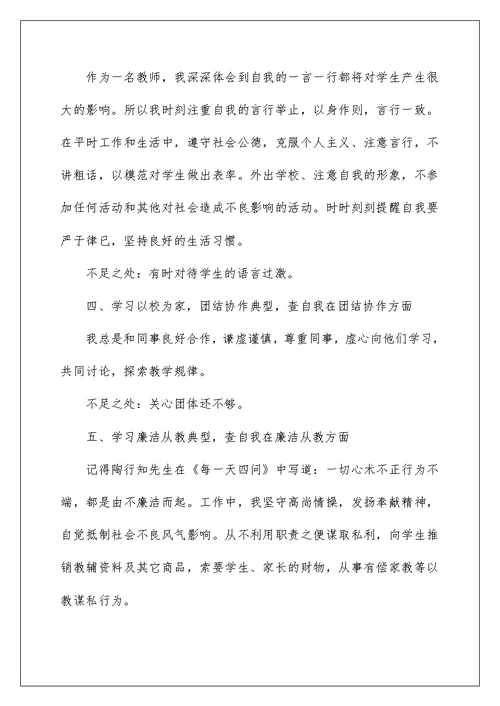 作为一名教师，我深深体会到自我的一言一行都将对学生产生很大的影响。所以我时刻注重自我的言行举止，以身作则，言行一致。在平时工作和生活中，遵守社会公德，克服个人主义、注意言行，不讲粗话，以模范对学生做出表率。外出学校、注意自我的形象，不参加任何活动和其他对社会造成不良影响的活动。时时刻刻提醒自我要严于律已，坚持良好的生活习惯。

不足之处：有时对待学生的语言过激。

四、学习以校为家，团结协作典型，查自我在团结协作方面

我总是和同事良好合作，谦虚谨慎，尊重同事，虚心向他们学习，共同讨论，探索教学规律。

不足之处：关心团体还不够。

五、学习廉洁从教典型，查自我在廉洁从教方面

记得陶行知先生在《每一天四问》中写道：一切心术不正行为不端，都是由不廉洁而起。工作中，我坚守高尚情操，发扬奉献精神，自觉抵制社会不良风气影响。从不利用职责之便谋取私利，向学生推销教辅资料及其它商品，索要学生、家长的财物，从事有偿家教等以教谋私行为。